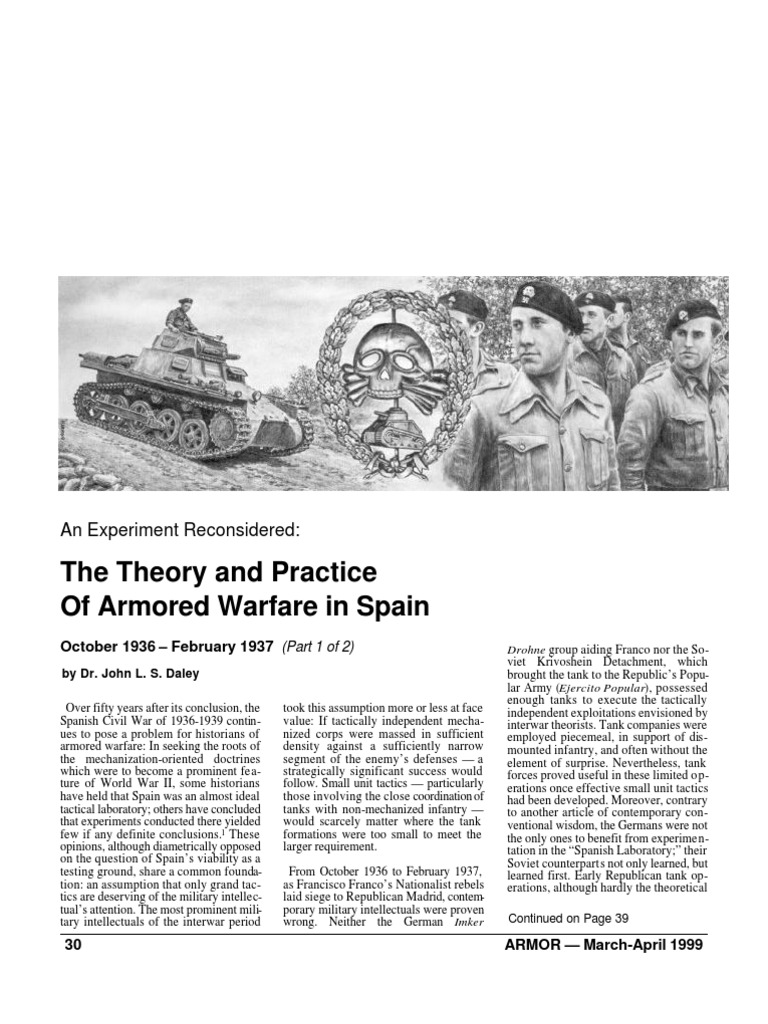 An Experiment Reconsidered:

The Theory and Practice Of Armored Warfare in Spain

October 1936 – February 1937 (Part 1 of 2)

by Dr. John L. S. Daley

Over fifty years after its conclusion, the Spanish Civil War of 1936-1939 continues to pose a problem for historians of armored warfare: In seeking the roots of the mechanization-oriented doctrines which were to become a prominent feature of World War II, some historians have held that Spain was an almost ideal tactical laboratory; others have concluded that experiments conducted there yielded few if any definite conclusions.$^1$ These opinions, although diametrically opposed on the question of Spain's viability as a testing ground, share a common foundation: an assumption that only grand tactics are deserving of the military intellectual's attention. The most prominent military intellectuals of the interwar period took this assumption more or less at face value: If tactically independent mechanized corps were massed in sufficient density against a sufficiently narrow segment of the enemy's defenses — a strategically significant success would follow. Small unit tactics — particularly those involving the close coordination of tanks with non-mechanized infantry — would scarcely matter where the tank formations were too small to meet the larger requirement.

From October 1936 to February 1937, as Francisco Franco's Nationalist rebels laid siege to Republican Madrid, contemporary military intellectuals were proven wrong. Neither the German Imker Drohne group aiding Franco nor the Soviet Krivoshein Detachment, which brought the tank to the Republic's Popular Army (Ejercito Popular), possessed enough tanks to execute the tactically independent exploitations envisioned by interwar theorists. Tank companies were employed piecemeal, in support of dismounted infantry, and often without the element of surprise. Nevertheless, tank forces proved useful in these limited operations once effective small unit tactics had been developed. Moreover, contrary to another article of contemporary conventional wisdom, the Germans were not the only ones to benefit from experimentation in the "Spanish Laboratory;" their Soviet counterparts not only learned, but learned first. Early Republican tank operations, although hardly the theoretical

Continued on Page 39

30

ARMOR — March-April 1999